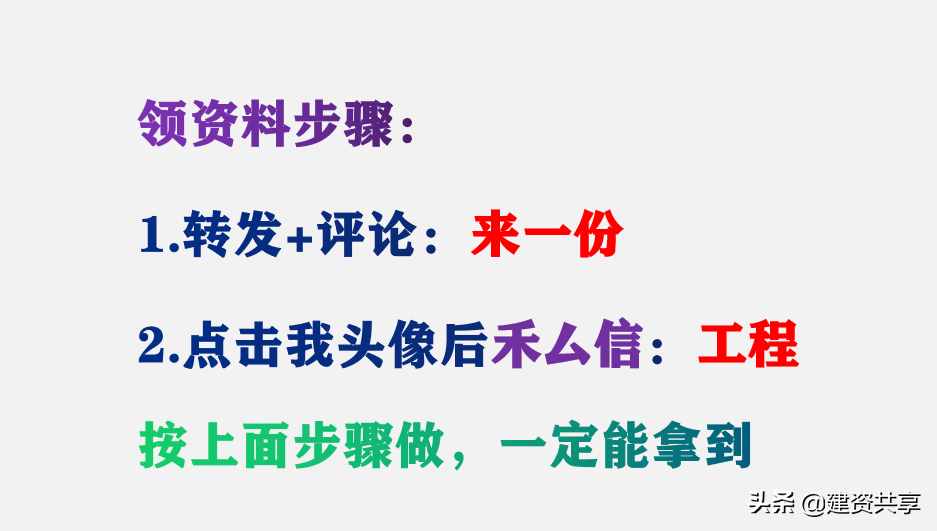 领资料步骤：

1.转发+评论：来一份

2.点击我头像后禾厶信：工程

按上面步骤做，一定能拿到

头条 @建资共享